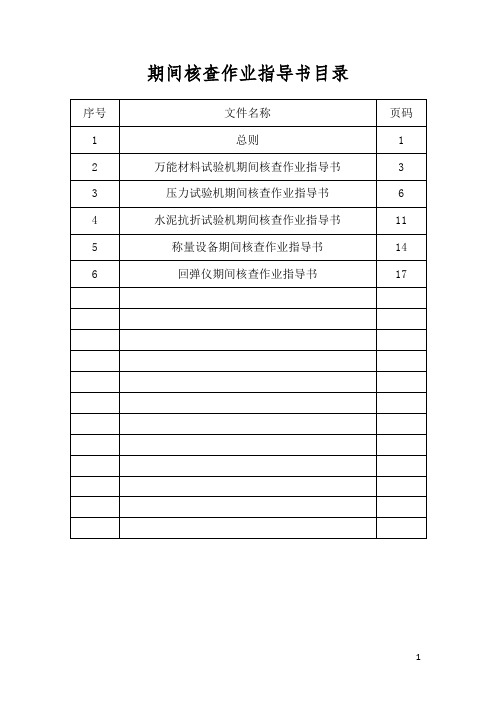 期间核查作业指导书目录

| 序号 | 文件名称 | 页码 |
|---|---|---|
| 1 | 总则 | 1 |
| 2 | 万能材料试验机期间核查作业指导书 | 3 |
| 3 | 压力试验机期间核查作业指导书 | 6 |
| 4 | 水泥抗折试验机期间核查作业指导书 | 11 |
| 5 | 称量设备期间核查作业指导书 | 14 |
| 6 | 回弹仪期间核查作业指导书 | 17 |
| | | |
| | | |
| | | |
| | | |
| | | |
| | | |
| | | |
| | | |
| | | |
| | | |
| | | |
| | | |

1